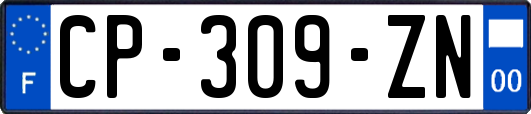 F
CP-309-ZN
00